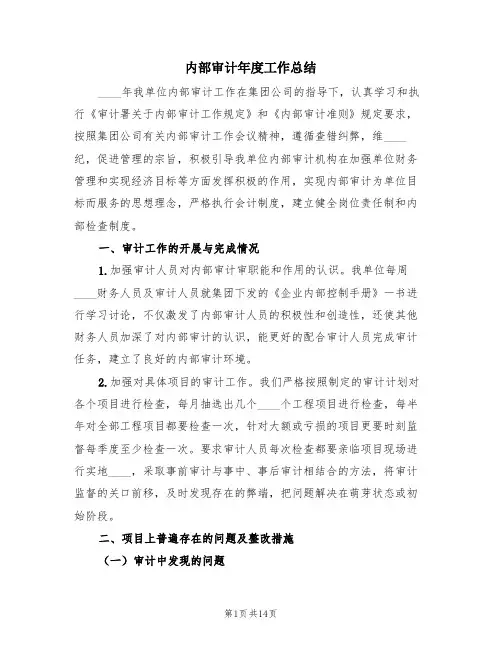 内部审计年度工作总结

____年我单位内部审计工作在集团公司的指导下，认真学习和执行《审计署关于内部审计工作规定》和《内部审计准则》规定要求，按照集团公司有关内部审计工作会议精神，遵循查错纠弊，维____纪，促进管理的宗旨，积极引导我单位内部审计机构在加强单位财务管理和实现经济目标等方面发挥积极的作用，实现内部审计为单位目标而服务的思想理念，严格执行会计制度，建立健全岗位责任制和内部检查制度。

一、审计工作的开展与完成情况

1. 加强审计人员对内部审计审职能和作用的认识。我单位每周____财务人员及审计人员就集团下发的《企业内部控制手册》一书进行学习讨论，不仅激发了内部审计人员的积极性和创造性，还使其他财务人员加深了对内部审计的认识，能更好的配合审计人员完成审计任务，建立了良好的内部审计环境。

2. 加强对具体项目的审计工作。我们严格按照制定的审计计划对各个项目进行检查，每月抽选出几个____个工程项目进行检查，每半年对全部工程项目都要检查一次，针对大额或亏损的项目更要时刻监督每季度至少检查一次。要求审计人员每次检查都要亲临项目现场进行实地____，采取事前审计与事中、事后审计相结合的方法，将审计监督的关口前移，及时发现存在的弊端，把问题解决在萌芽状态或初始阶段。

二、项目上普遍存在的问题及整改措施

（一）审计中发现的问题

第1页 共14页